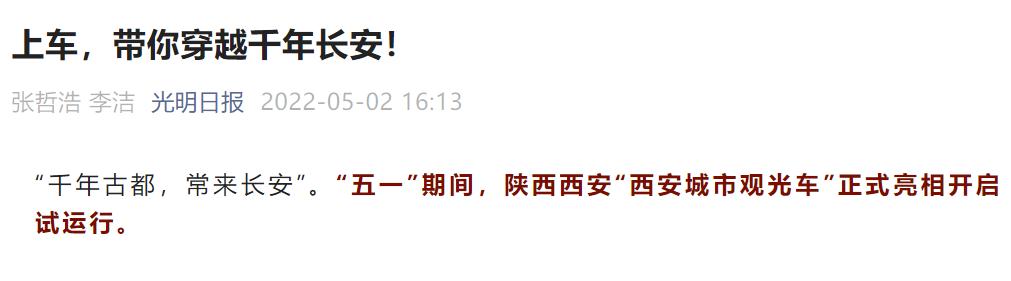 上车，带你穿越千年长安！

张哲浩 李洁 光明日报 2022-05-02 16:13

“千年古都，常来长安”。“五一”期间，陕西西安“西安城市观光车”正式亮相开启试运行。